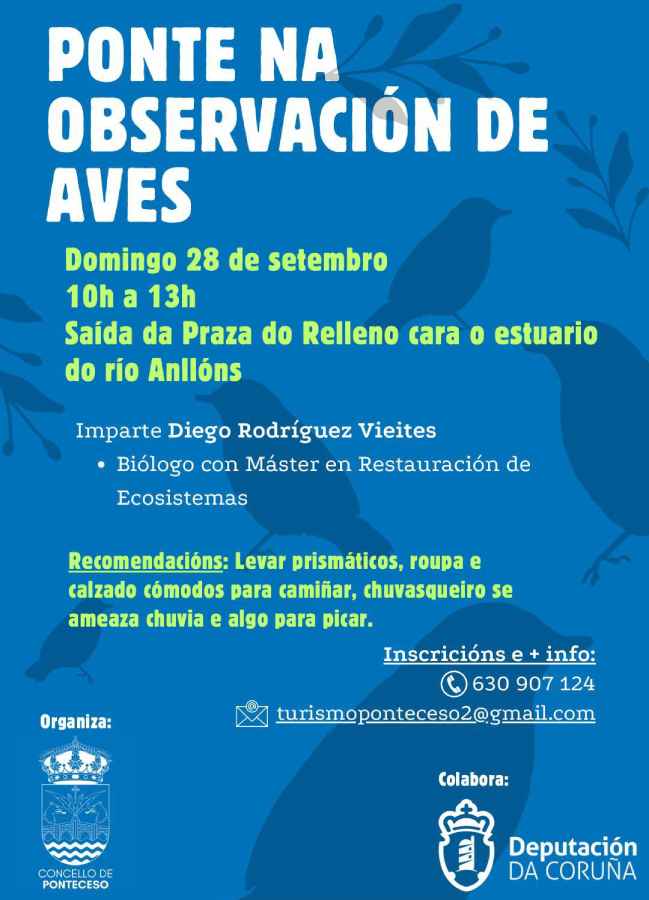 PONTE NA OBSERVACIÓN DE AVES

Domingo 28 de setembro
10h a 13h
Saída da Praza do Relleno cara o estuario do río Anllóns

Imparte Diego Rodríguez Vieites
• Biólogo con Máster en Restauración de Ecosistemas

Recomendacións: Levar prismáticos, roupa e calzado cómodos para camiñar, chuvasqueiro se ameaza chuvia e algo para picar.

Inscricións e + info:
630 907 124
turismoponteceso2@gmail.com

Organiza:
CONCELLO DE PONTECESO

Colabora:
Deputación DA CORUÑA